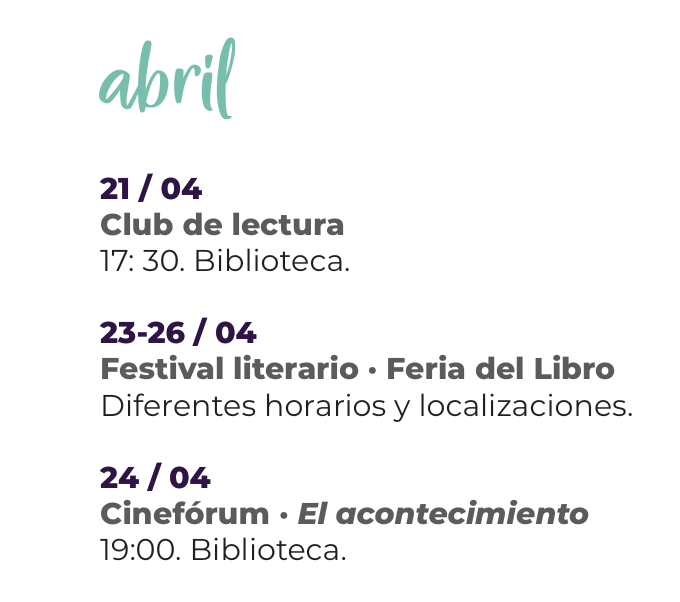 abril

21 / 04
Club de lectura
17: 30. Biblioteca.

23-26 / 04
Festival literario • Feria del Libro
Diferentes horarios y localizaciones.

24 / 04
Cinefórum • El acontecimiento
19:00. Biblioteca.